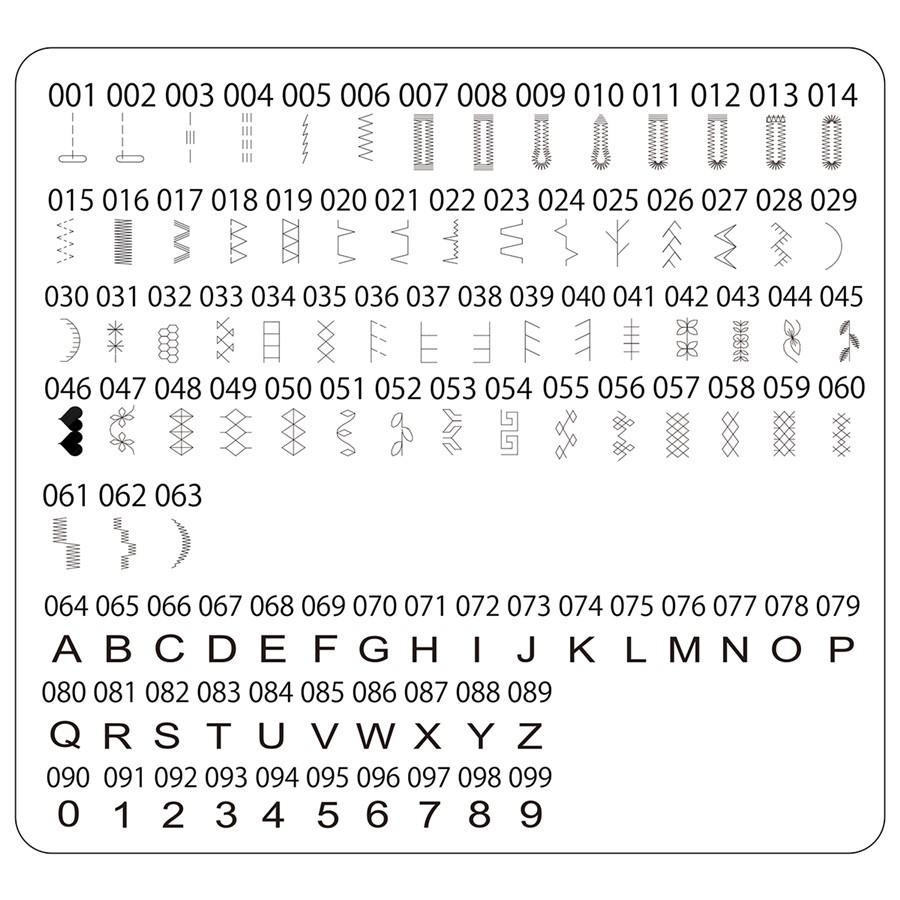 001 002 003 004 005 006 007 008 009 010 011 012 013 014

015 016 017 018 019 020 021 022 023 024 025 026 027 028 029

030 031 032 033 034 035 036 037 038 039 040 041 042 043 044 045

046 047 048 049 050 051 052 053 054 055 056 057 058 059 060

061 062 063

064 065 066 067 068 069 070 071 072 073 074 075 076 077 078 079
A B C D E F G H I J K L M N O P

080 081 082 083 084 085 086 087 088 089
Q R S T U V W X Y Z

090 091 092 093 094 095 096 097 098 099
0 1 2 3 4 5 6 7 8 9